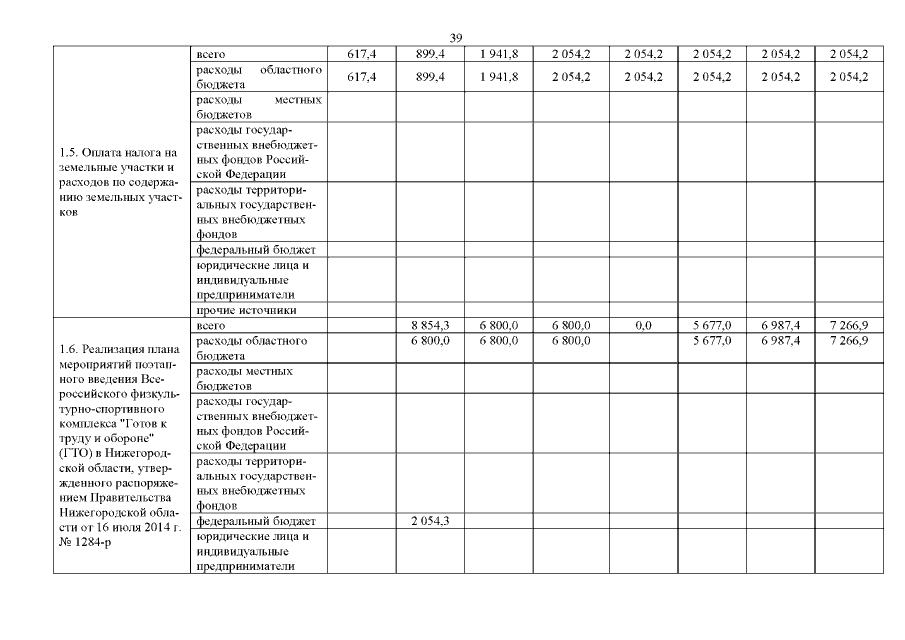 39

| | | | | | | | | | |
|---|---|---|---|---|---|---|---|---|---|
| 1.5. Оплата налога на земельные участки и расходов по содержанию земельных участков | всего | 617,4 | 899,4 | 1 941,8 | 2 054,2 | 2 054,2 | 2 054,2 | 2 054,2 | 2 054,2 |
| | расходы областного бюджета | 617,4 | 899,4 | 1 941,8 | 2 054,2 | 2 054,2 | 2 054,2 | 2 054,2 | 2 054,2 |
| | расходы местных бюджетов | | | | | | | | |
| | расходы государственных внебюджетных фондов Российской Федерации | | | | | | | | |
| | расходы территориальных государственных внебюджетных фондов | | | | | | | | |
| | федеральный бюджет | | | | | | | | |
| | юридические лица и индивидуальные предприниматели | | | | | | | | |
| | прочие источники | | | | | | | | |
| 1.6. Реализация плана мероприятий поэтапного введения Всероссийского физкультурно-спортивного комплекса "Готов к труду и обороне" (ГТО) в Нижегородской области, утвержденного распоряжением Правительства Нижегородской области от 16 июля 2014 г. № 1284-р | всего | | 8 854,3 | 6 800,0 | 6 800,0 | 0,0 | 5 677,0 | 6 987,4 | 7 266,9 |
| | расходы областного бюджета | | 6 800,0 | 6 800,0 | 6 800,0 | | 5 677,0 | 6 987,4 | 7 266,9 |
| | расходы местных бюджетов | | | | | | | | |
| | расходы государственных внебюджетных фондов Российской Федерации | | | | | | | | |
| | расходы территориальных государственных внебюджетных фондов | | | | | | | | |
| | федеральный бюджет | | 2 054,3 | | | | | | |
| | юридические лица и индивидуальные предприниматели | | | | | | | | |